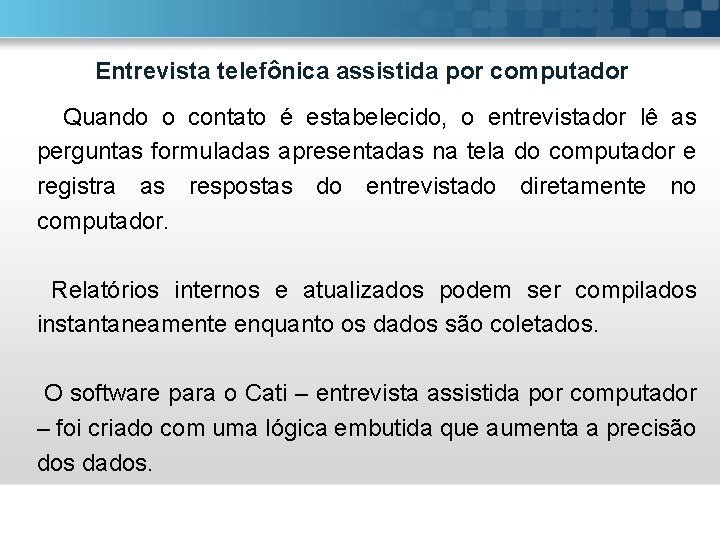 Entrevista telefônica assistida por computador

Quando o contato é estabelecido, o entrevistador lê as perguntas formuladas apresentadas na tela do computador e registra as respostas do entrevistado diretamente no computador.

Relatórios internos e atualizados podem ser compilados instantaneamente enquanto os dados são coletados.

O software para o Cati – entrevista assistida por computador – foi criado com uma lógica embutida que aumenta a precisão dos dados.